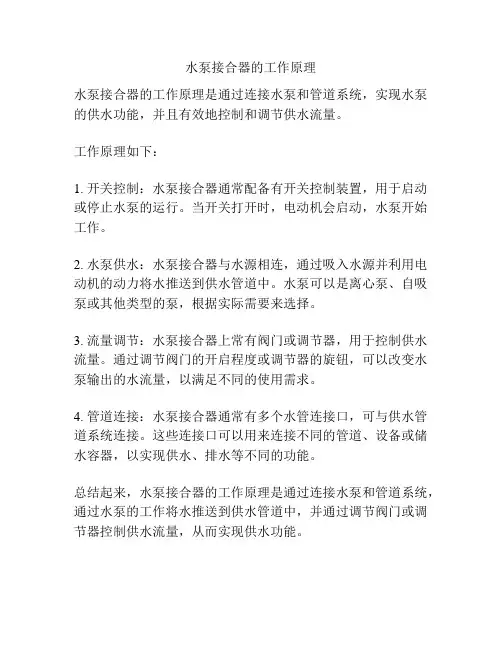 水泵接合器的工作原理

水泵接合器的工作原理是通过连接水泵和管道系统，实现水泵的供水功能，并且有效地控制和调节供水流量。

工作原理如下：

1. 开关控制：水泵接合器通常配备有开关控制装置，用于启动或停止水泵的运行。当开关打开时，电动机会启动，水泵开始工作。

2. 水泵供水：水泵接合器与水源相连，通过吸入水源并利用电动机的动力将水推送到供水管道中。水泵可以是离心泵、自吸泵或其他类型的泵，根据实际需要来选择。

3. 流量调节：水泵接合器上常有阀门或调节器，用于控制供水流量。通过调节阀门的开启程度或调节器的旋钮，可以改变水泵输出的水流量，以满足不同的使用需求。

4. 管道连接：水泵接合器通常有多个水管连接口，可与供水管道系统连接。这些连接口可以用来连接不同的管道、设备或储水容器，以实现供水、排水等不同的功能。

总结起来，水泵接合器的工作原理是通过连接水泵和管道系统，通过水泵的工作将水推送到供水管道中，并通过调节阀门或调节器控制供水流量，从而实现供水功能。